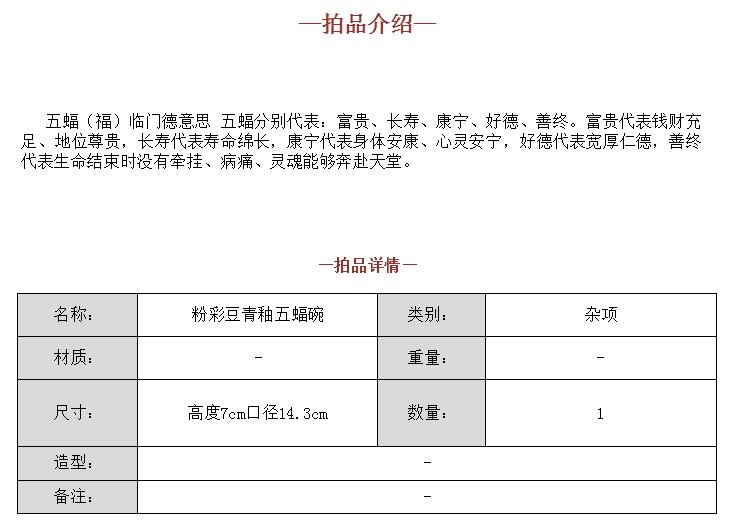 —拍品介绍—

五蝠（福）临门德意思 五蝠分别代表：富贵、长寿、康宁、好德、善终。富贵代表钱财充足、地位尊贵，长寿代表寿命绵长，康宁代表身体安康、心灵安宁，好德代表宽厚仁德，善终代表生命结束时没有牵挂、病痛、灵魂能够奔赴天堂。

—拍品详情—

| 名称： | 粉彩豆青釉五蝠碗 | 类别： | 杂项 |
|---|---|---|---|
| 材质： | - | 重量： | - |
| 尺寸： | 高度7cm口径14.3cm | 数量： | 1 |
| 造型： | - | | |
| 备注： | - | | |